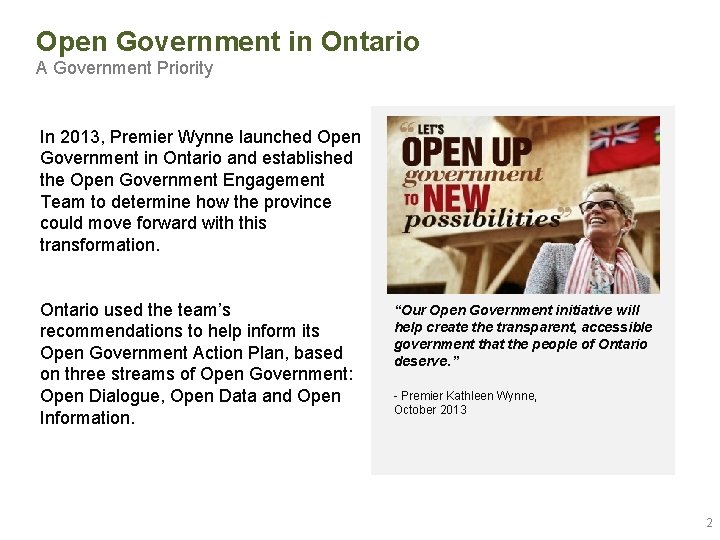 Open Government in Ontario
A Government Priority

In 2013, Premier Wynne launched Open Government in Ontario and established the Open Government Engagement Team to determine how the province could move forward with this transformation.

Ontario used the team's recommendations to help inform its Open Government Action Plan, based on three streams of Open Government: Open Dialogue, Open Data and Open Information.

"LET'S OPEN UP government TO NEW possibilities"

"Our Open Government initiative will help create the transparent, accessible government that the people of Ontario deserve."

- Premier Kathleen Wynne, October 2013

2